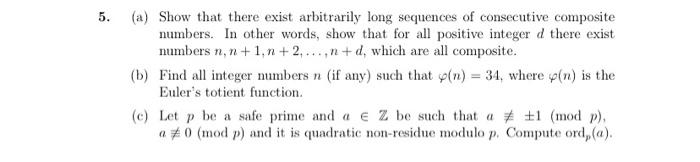 5. (a) Show that there exist arbitrarily long sequences of consecutive composite numbers. In other words, show that for all positive integer $d$ there exist numbers $n, n+1, n+2, \ldots, n+d$, which are all composite.

(b) Find all integer numbers $n$ (if any) such that $\varphi(n) = 34$, where $\varphi(n)$ is the Euler's totient function.

(c) Let $p$ be a safe prime and $a \in \mathbb{Z}$ be such that $a \not\equiv \pm 1 \pmod{p}$, $a \not\equiv 0 \pmod{p}$ and it is quadratic non-residue modulo $p$. Compute $\text{ord}_p(a)$.